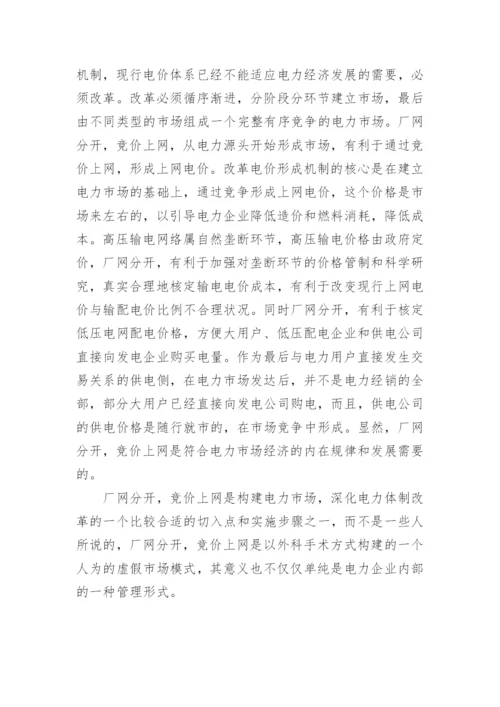 机制，现行电价体系已经不能适应电力经济发展的需要，必须改革。改革必须循序渐进，分阶段分环节建立市场，最后由不同类型的市场组成一个完整有序竞争的电力市场。厂网分开，竞价上网，从电力源头开始形成市场，有利于通过竞价上网，形成上网电价。改革电价形成机制的核心是在建立电力市场的基础上，通过竞争形成上网电价，这个价格是市场来左右的，以引导电力企业降低造价和燃料消耗，降低成本。高压输电网络属自然垄断环节，高压输电价格由政府定价，厂网分开，有利于加强对垄断环节的价格管制和科学研究，真实合理地核定输电电价成本，有利于改变现行上网电价与输配电价比例不合理状况。同时厂网分开，有利于核定低压电网配电价格，方便大用户、低压配电企业和供电公司直接向发电企业购买电量。作为最后与电力用户直接发生交易关系的供电侧，在电力市场发达后，并不是电力经销的全部，部分大用户已经直接向发电公司购电，而且，供电公司的供电价格是随行就市的，在市场竞争中形成。显然，厂网分开，竞价上网是符合电力市场经济的内在规律和发展需要的。

厂网分开，竞价上网是构建电力市场，深化电力体制改革的一个比较合适的切入点和实施步骤之一，而不是一些人所说的，厂网分开，竞价上网是以外科手术方式构建的一个人为的虚假市场模式，其意义也不仅仅单纯是电力企业内部的一种管理形式。